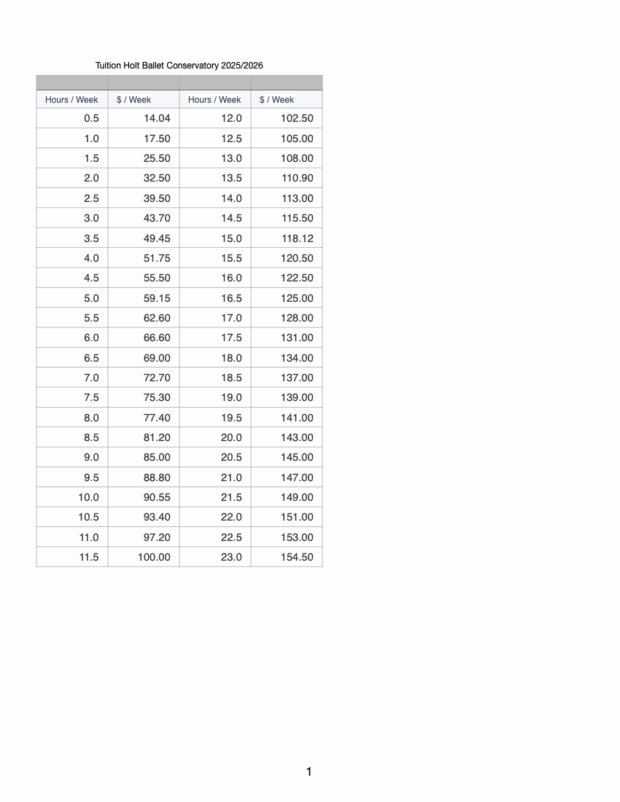 Tuition Holt Ballet Conservatory 2025/2026

| Hours / Week | $ / Week | Hours / Week | $ / Week |
|---|---|---|---|
| 0.5 | 14.04 | 12.0 | 102.50 |
| 1.0 | 17.50 | 12.5 | 105.00 |
| 1.5 | 25.50 | 13.0 | 108.00 |
| 2.0 | 32.50 | 13.5 | 110.90 |
| 2.5 | 39.50 | 14.0 | 113.00 |
| 3.0 | 43.70 | 14.5 | 115.50 |
| 3.5 | 49.45 | 15.0 | 118.12 |
| 4.0 | 51.75 | 15.5 | 120.50 |
| 4.5 | 55.50 | 16.0 | 122.50 |
| 5.0 | 59.15 | 16.5 | 125.00 |
| 5.5 | 62.60 | 17.0 | 128.00 |
| 6.0 | 66.60 | 17.5 | 131.00 |
| 6.5 | 69.00 | 18.0 | 134.00 |
| 7.0 | 72.70 | 18.5 | 137.00 |
| 7.5 | 75.30 | 19.0 | 139.00 |
| 8.0 | 77.40 | 19.5 | 141.00 |
| 8.5 | 81.20 | 20.0 | 143.00 |
| 9.0 | 85.00 | 20.5 | 145.00 |
| 9.5 | 88.80 | 21.0 | 147.00 |
| 10.0 | 90.55 | 21.5 | 149.00 |
| 10.5 | 93.40 | 22.0 | 151.00 |
| 11.0 | 97.20 | 22.5 | 153.00 |
| 11.5 | 100.00 | 23.0 | 154.50 |

1